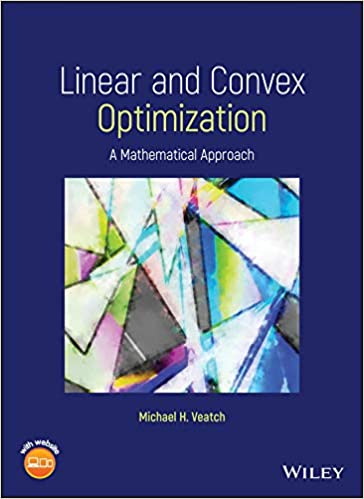 Linear and Convex
Optimization
A Mathematical Approach

Michael H. Veatch

with website

WILEY